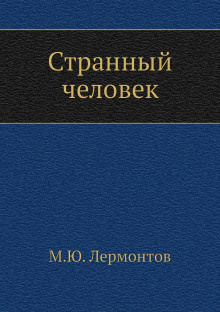 Странный человек

М.Ю. Лермонтов